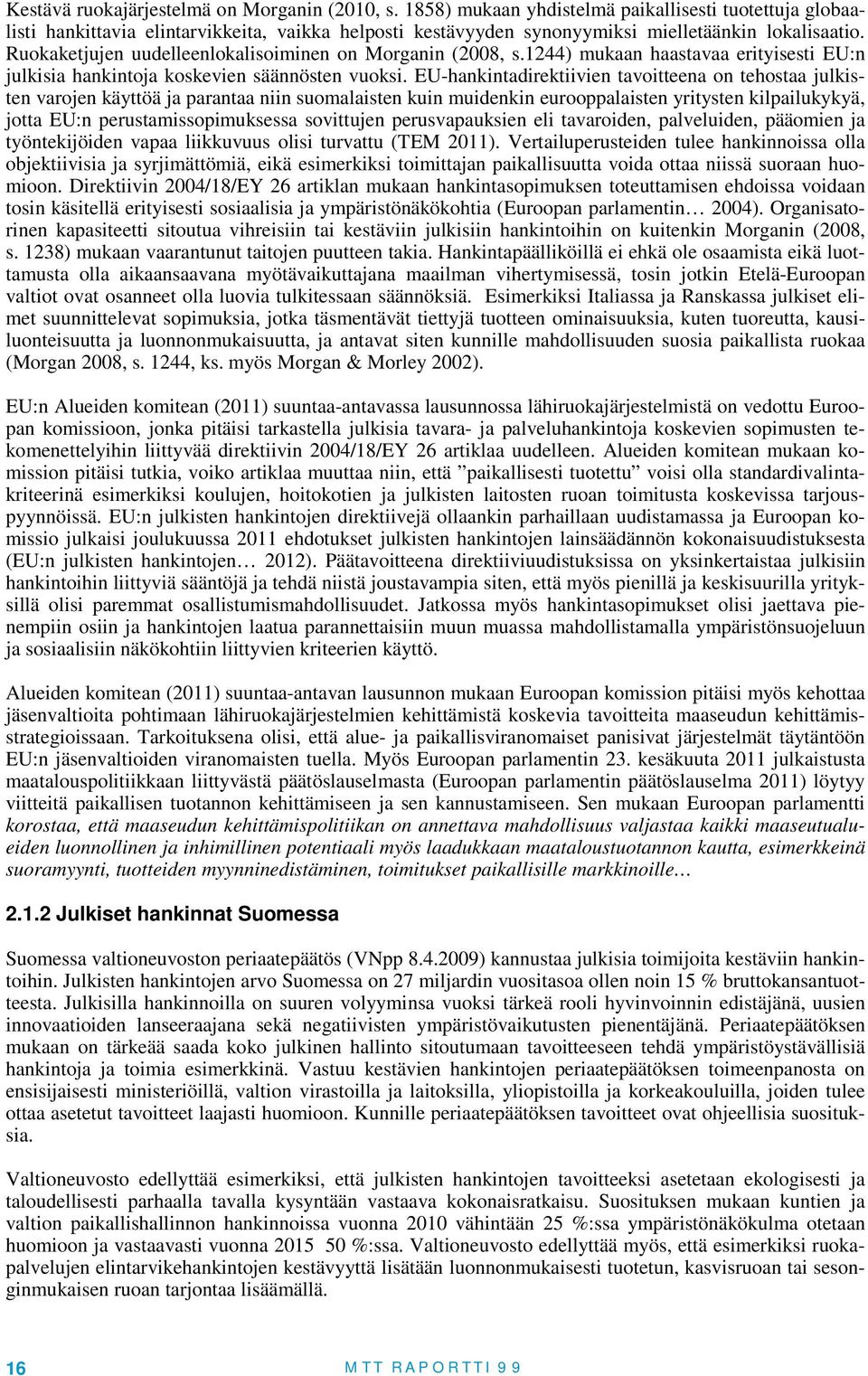 Kestävä ruokajärjestelmä on Morganin (2010, s. 1858) mukaan yhdistelmä paikallisesti tuotettuja globaalisti hankittavia elintarvikkeita, vaikka helposti kestävyyden synonyymiksi mielletäänkin lokalisaatio. Ruokaketjujen uudelleenlokalisoiminen on Morganin (2008, s.1244) mukaan haastavaa erityisesti EU:n julkisia hankintoja koskevien säännösten vuoksi. EU-hankintadirektiivien tavoitteena on tehostaa julkisten varojen käyttöä ja parantaa niin suomalaisten kuin muidenkin eurooppalaisten yritysten kilpailukykyä, jotta EU:n perustamissopimuksessa sovittujen perusvapauksien eli tavaroiden, palveluiden, pääomien ja työntekijöiden vapaa liikkuvuus olisi turvattu (TEM 2011). Vertailuperusteiden tulee hankinnoissa olla objektiivisia ja syrjimättömiä, eikä esimerkiksi toimittajan paikallisuutta voida ottaa niissä suoraan huomioon. Direktiivin 2004/18/EY 26 artiklan mukaan hankintasopimuksen toteuttamisen ehdoissa voidaan tosin käsitellä erityisesti sosiaalisia ja ympäristönäkökohtia (Euroopan parlamentin… 2004). Organisatorinen kapasiteetti sitoutua vihreisiin tai kestäviin julkisiin hankintoihin on kuitenkin Morganin (2008, s. 1238) mukaan vaarantunut taitojen puutteen takia. Hankintapäälliköillä ei ehkä ole osaamista eikä luottamusta olla aikaansaavana myötävaikuttajana maailman vihertymisessä, tosin jotkin Etelä-Euroopan valtiot ovat osanneet olla luovia tulkitessaan säännöksiä. Esimerkiksi Italiassa ja Ranskassa julkiset elimet suunnittelevat sopimuksia, jotka täsmentävät tiettyjä tuotteen ominaisuuksia, kuten tuoreutta, kausiluonteisuutta ja luonnonmukaisuutta, ja antavat siten kunnille mahdollisuuden suosia paikallista ruokaa (Morgan 2008, s. 1244, ks. myös Morgan & Morley 2002).

EU:n Alueiden komitean (2011) suuntaa-antavassa lausunnossa lähiruokajärjestelmistä on vedottu Euroopan komissioon, jonka pitäisi tarkastella julkisia tavara- ja palveluhankintoja koskevien sopimusten tekomenettelyihin liittyvää direktiivin 2004/18/EY 26 artiklaa uudelleen. Alueiden komitean mukaan komission pitäisi tutkia, voiko artiklaa muuttaa niin, että ”paikallisesti tuotettu” voisi olla standardivalintakriteerinä esimerkiksi koulujen, hoitokotien ja julkisten laitosten ruoan toimitusta koskevissa tarjouspyynnöissä. EU:n julkisten hankintojen direktiivejä ollaankin parhaillaan uudistamassa ja Euroopan komissio julkaisi joulukuussa 2011 ehdotukset julkisten hankintojen lainsäädännön kokonaisuudistuksesta (EU:n julkisten hankintojen… 2012). Päätavoitteena direktiiviuudistuksissa on yksinkertaistaa julkisiin hankintoihin liittyviä sääntöjä ja tehdä niistä joustavampia siten, että myös pienillä ja keskisuurilla yrityksillä olisi paremmat osallistumismahdollisuudet. Jatkossa myös hankintasopimukset olisi jaettava pienempiin osiin ja hankintojen laatua parannettaisiin muun muassa mahdollistamalla ympäristönsuojeluun ja sosiaalisiin näkökohtiin liittyvien kriteerien käyttö.

Alueiden komitean (2011) suuntaa-antavan lausunnon mukaan Euroopan komission pitäisi myös kehottaa jäsenvaltioita pohtimaan lähiruokajärjestelmien kehittämistä koskevia tavoitteita maaseudun kehittämisstrategioissaan. Tarkoituksena olisi, että alue- ja paikallisviranomaiset panisivat järjestelmät täytäntöön EU:n jäsenvaltioiden viranomaisten tuella. Myös Euroopan parlamentin 23. kesäkuuta 2011 julkaistusta maatalouspolitiikkaan liittyvästä päätöslauselmasta (Euroopan parlamentin päätöslauselma 2011) löytyy viitteitä paikallisen tuotannon kehittämiseen ja sen kannustamiseen. Sen mukaan Euroopan parlamentti korostaa, että maaseudun kehittämispolitiikan on annettava mahdollisuus valjastaa kaikki maaseutualueiden luonnollinen ja inhimillinen potentiaali myös laadukkaan maataloustuotannon kautta, esimerkkeinä suoramyynti, tuotteiden myynninedistäminen, toimitukset paikallisille markkinoille…

2.1.2 Julkiset hankinnat Suomessa

Suomessa valtioneuvoston periaatepäätös (VNpp 8.4.2009) kannustaa julkisia toimijoita kestäviin hankintoihin. Julkisten hankintojen arvo Suomessa on 27 miljardin vuositasoa ollen noin 15 % bruttokansantuotteesta. Julkisilla hankinnoilla on suuren volyyminsa vuoksi tärkeä rooli hyvinvoinnin edistäjänä, uusien innovaatioiden lanseeraajana sekä negatiivisten ympäristövaikutusten pienentäjänä. Periaatepäätöksen mukaan on tärkeää saada koko julkinen hallinto sitoutumaan tavoitteeseen tehdä ympäristöystävällisiä hankintoja ja toimia esimerkkinä. Vastuu kestävien hankintojen periaatepäätöksen toimeenpanosta on ensisijaisesti ministeriöillä, valtion virastoilla ja laitoksilla, yliopistoilla ja korkeakouluilla, joiden tulee ottaa asetetut tavoitteet laajasti huomioon. Kunnille periaatepäätöksen tavoitteet ovat ohjeellisia suosituksia.

Valtioneuvosto edellyttää esimerkiksi, että julkisten hankintojen tavoitteeksi asetetaan ekologisesti ja taloudellisesti parhaalla tavalla kysyntään vastaava kokonaisratkaisu. Suosituksen mukaan kuntien ja valtion paikallishallinnon hankinnoissa vuonna 2010 vähintään 25 %:ssa ympäristönäkökulma otetaan huomioon ja vastaavasti vuonna 2015 50 %:ssa. Valtioneuvosto edellyttää myös, että esimerkiksi ruokapalvelujen elintarvikehankintojen kestävyyttä lisätään luonnonmukaisesti tuotetun, kasvisruoan tai sesonginmukaisen ruoan tarjontaa lisäämällä.

16 MTT RAPORTTI 99